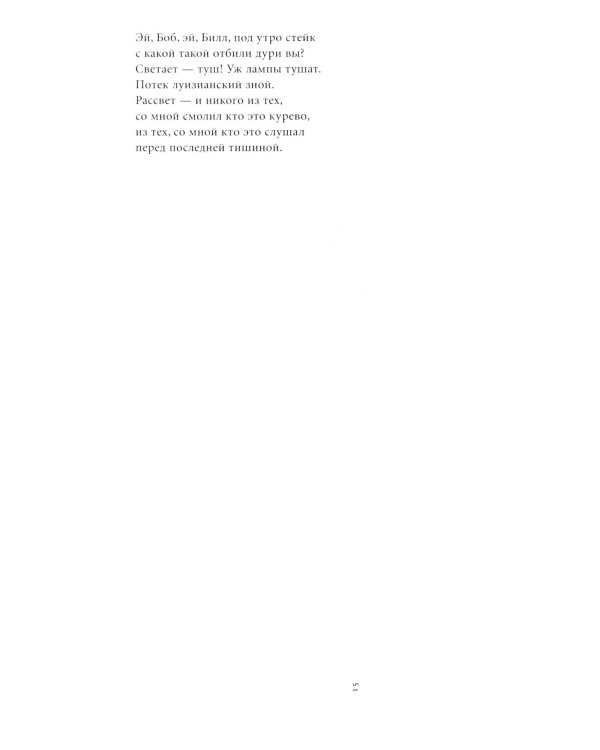 Эй, Боб, эй, Билл, под утро стейк
с какой такой отбили дури вы?
Светает — туш! Уж лампы тушат.
Потек луизианский зной.
Рассвет — и никого из тех,
со мной смолил кто это курево,
из тех, со мной кто это слушал
перед последней тишиной.

15